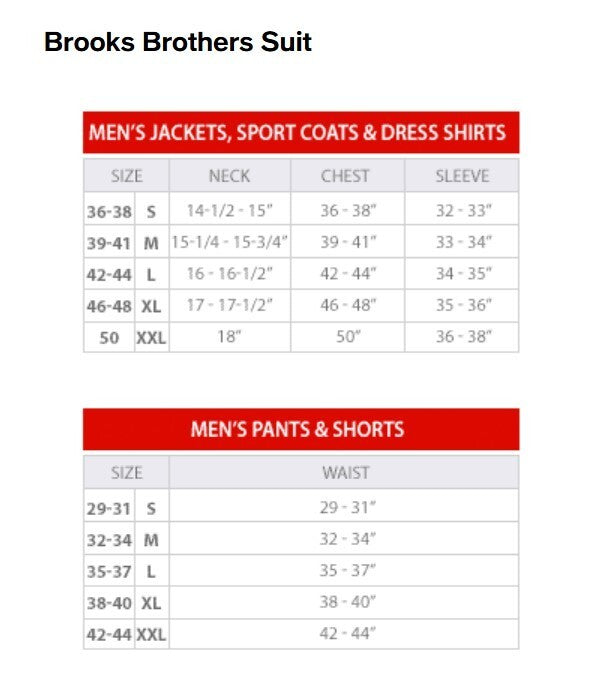 Brooks Brothers Suit

MEN'S JACKETS, SPORT COATS & DRESS SHIRTS

| SIZE | | NECK | CHEST | SLEEVE |
|---|---|---|---|---|
| 36-38 | S | 14-1/2 - 15" | 36 - 38" | 32 - 33" |
| 39-41 | M | 15-1/4 - 15-3/4" | 39 - 41" | 33 - 34" |
| 42-44 | L | 16 - 16-1/2" | 42 - 44" | 34 - 35" |
| 46-48 | XL | 17 - 17-1/2" | 46 - 48" | 35 - 36" |
| 50 | XXL | 18" | 50" | 36 - 38" |

MEN'S PANTS & SHORTS

| SIZE | | WAIST |
|---|---|---|
| 29-31 | S | 29 - 31" |
| 32-34 | M | 32 - 34" |
| 35-37 | L | 35 - 37" |
| 38-40 | XL | 38 - 40" |
| 42-44 | XXL | 42 - 44" |